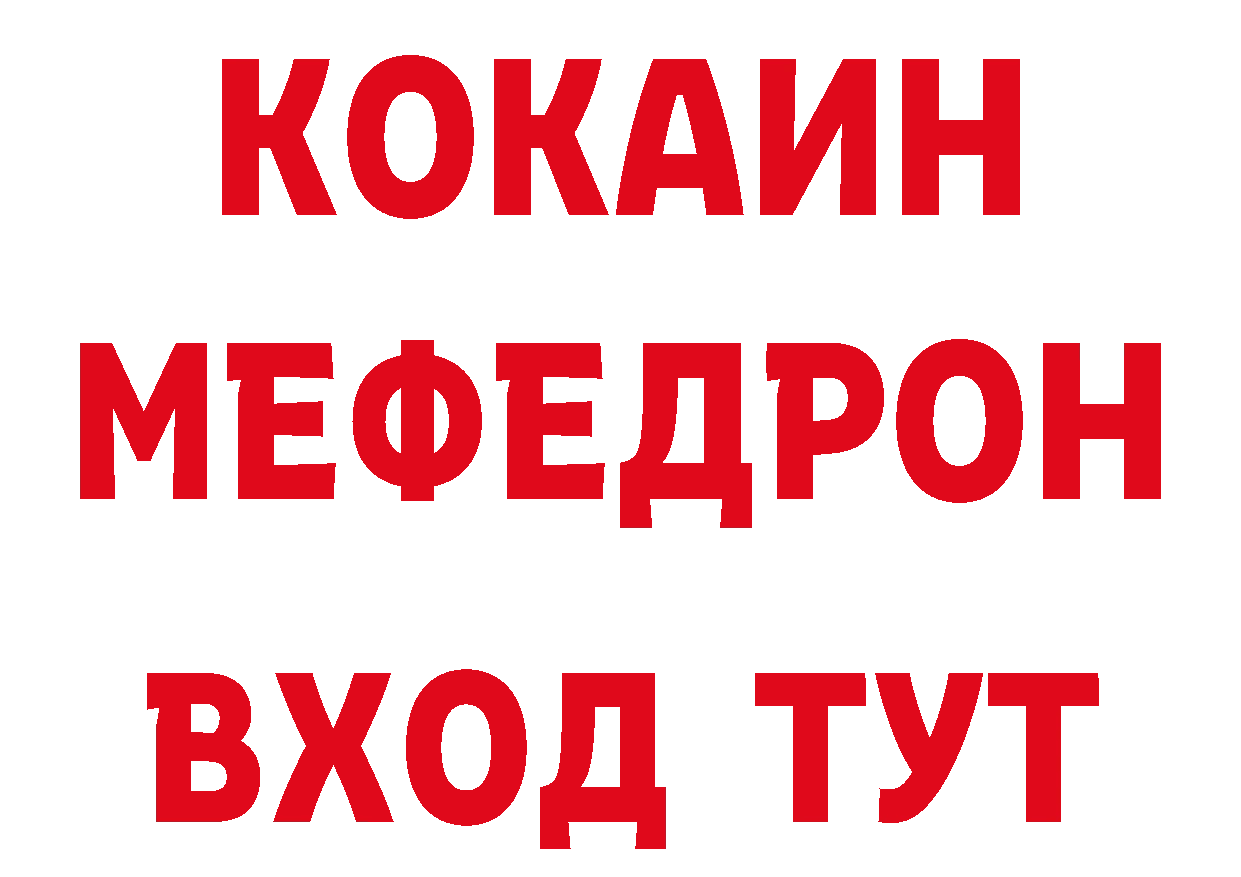 КОКАИН
МЕФЕДРОН
ВХОД ТУТ